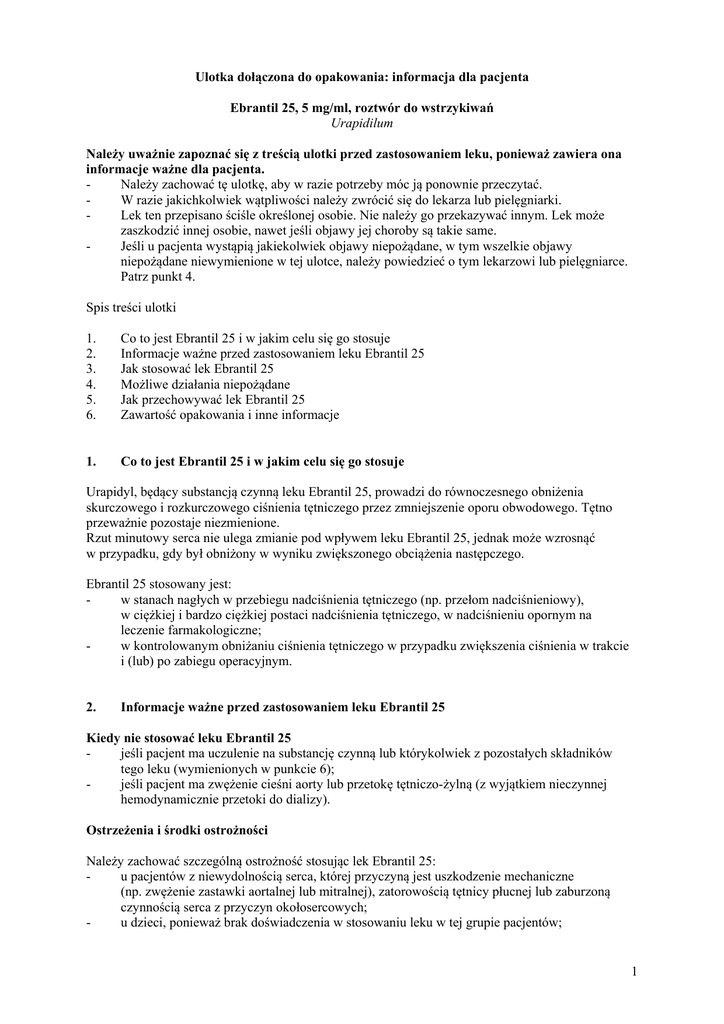 Ulotka dołączona do opakowania: informacja dla pacjenta

Ebrantil 25, 5 mg/ml, roztwór do wstrzykiwań
Urapidilum

Należy uważnie zapoznać się z treścią ulotki przed zastosowaniem leku, ponieważ zawiera ona informacje ważne dla pacjenta.
- Należy zachować tę ulotkę, aby w razie potrzeby móc ją ponownie przeczytać.
- W razie jakichkolwiek wątpliwości należy zwrócić się do lekarza lub pielęgniarki.
- Lek ten przepisano ściśle określonej osobie. Nie należy go przekazywać innym. Lek może zaszkodzić innej osobie, nawet jeśli objawy jej choroby są takie same.
- Jeśli u pacjenta wystąpią jakiekolwiek objawy niepożądane, w tym wszelkie objawy niepożądane niewymienione w tej ulotce, należy powiedzieć o tym lekarzowi lub pielęgniarce. Patrz punkt 4.

Spis treści ulotki

1. Co to jest Ebrantil 25 i w jakim celu się go stosuje
2. Informacje ważne przed zastosowaniem leku Ebrantil 25
3. Jak stosować lek Ebrantil 25
4. Możliwe działania niepożądane
5. Jak przechowywać lek Ebrantil 25
6. Zawartość opakowania i inne informacje

1. Co to jest Ebrantil 25 i w jakim celu się go stosuje

Urapidyl, będący substancją czynną leku Ebrantil 25, prowadzi do równoczesnego obniżenia skurczowego i rozkurczowego ciśnienia tętniczego przez zmniejszenie oporu obwodowego. Tętno przeważnie pozostaje niezmienione.
Rzut minutowy serca nie ulega zmianie pod wpływem leku Ebrantil 25, jednak może wzrosnąć w przypadku, gdy był obniżony w wyniku zwiększonego obciążenia następczego.

Ebrantil 25 stosowany jest:
- w stanach nagłych w przebiegu nadciśnienia tętniczego (np. przełom nadciśnieniowy), w ciężkiej i bardzo ciężkiej postaci nadciśnienia tętniczego, w nadciśnieniu opornym na leczenie farmakologiczne;
- w kontrolowanym obniżaniu ciśnienia tętniczego w przypadku zwiększenia ciśnienia w trakcie i (lub) po zabiegu operacyjnym.

2. Informacje ważne przed zastosowaniem leku Ebrantil 25

Kiedy nie stosować leku Ebrantil 25
- jeśli pacjent ma uczulenie na substancję czynną lub którykolwiek z pozostałych składników tego leku (wymienionych w punkcie 6);
- jeśli pacjent ma zwężenie cieśni aorty lub przetokę tętniczo-żylną (z wyjątkiem nieczynnej hemodynamicznie przetoki do dializy).

Ostrzeżenia i środki ostrożności

Należy zachować szczególną ostrożność stosując lek Ebrantil 25:
- u pacjentów z niewydolnością serca, której przyczyną jest uszkodzenie mechaniczne (np. zwężenie zastawki aortalnej lub mitralnej), zatorowością tętnicy płucnej lub zaburzoną czynnością serca z przyczyn okołosercowych;
- u dzieci, ponieważ brak doświadczenia w stosowaniu leku w tej grupie pacjentów;

1